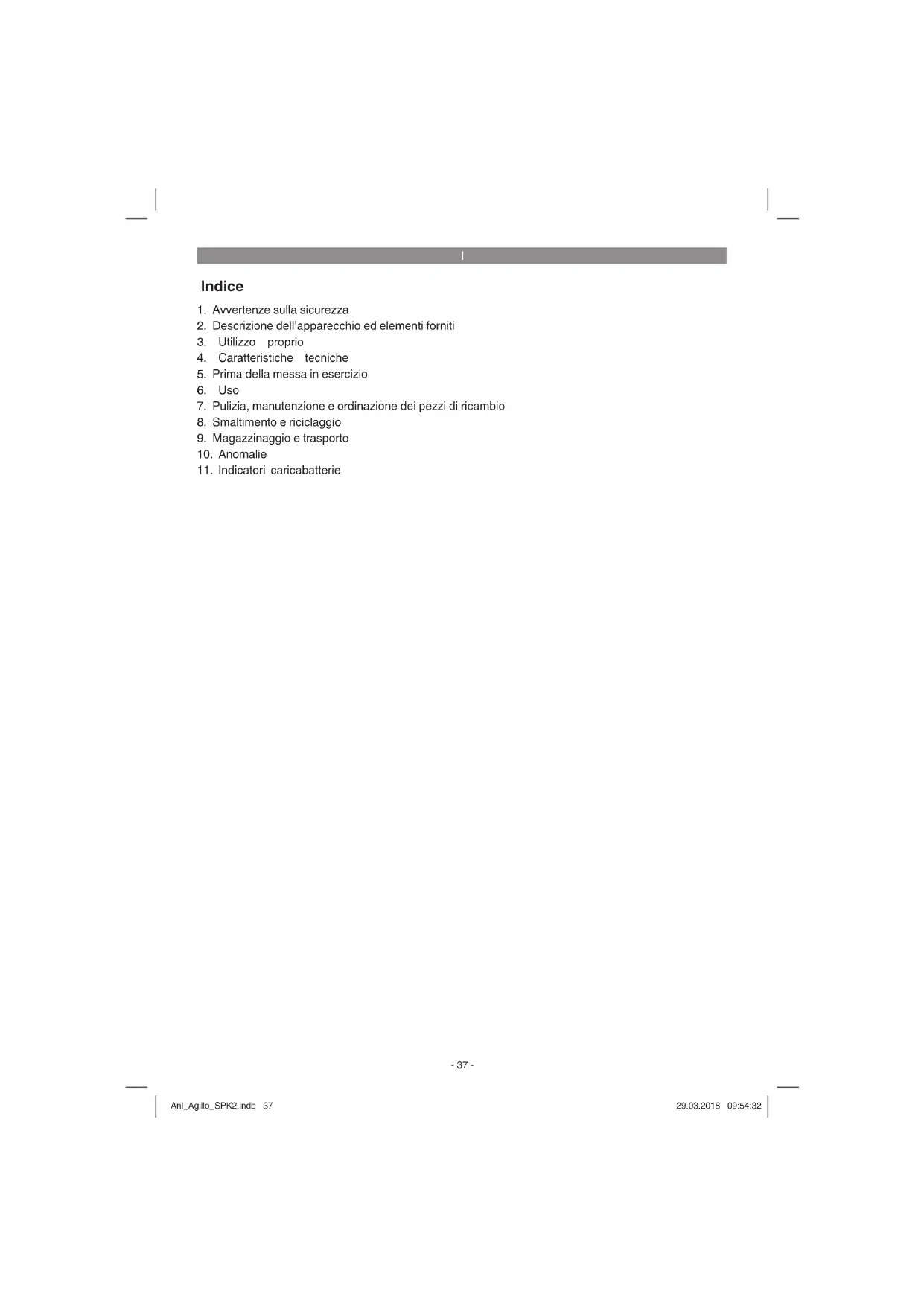 I

Indice

1. Avvertenze sulla sicurezza
2. Descrizione dell'apparecchio ed elementi forniti
3. Utilizzo proprio
4. Caratteristiche tecniche
5. Prima della messa in esercizio
6. Uso
7. Pulizia, manutenzione e ordinazione dei pezzi di ricambio
8. Smaltimento e riciclaggio
9. Magazzinaggio e trasporto
10. Anomalie
11. Indicatori caricabatterie

- 37 -

Anl_Agillo_SPK2.indb 37

29.03.2018 09:54:32